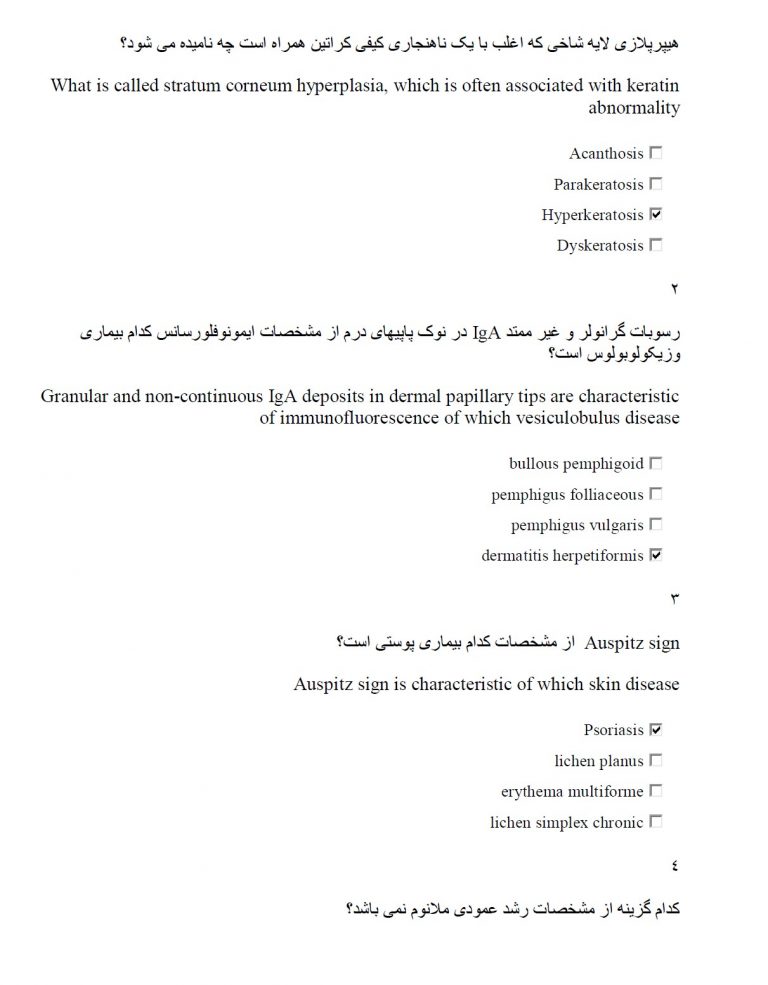 هیپرپلازی لایه شاخی که اغلب با یک ناهنجاری کیفی کراتین همراه است چه نامیده می شود؟

What is called stratum corneum hyperplasia, which is often associated with keratin abnormality

Acanthosis ☐

Parakeratosis ☐

Hyperkeratosis ☑

Dyskeratosis ☐

۲

رسوبات گرانولر و غیر ممتد IgA در نوک پاپیهای درم از مشخصات ایمونوفلورسانس کدام بیماری وزیکولوبولوس است؟

Granular and non-continuous IgA deposits in dermal papillary tips are characteristic of immunofluorescence of which vesiculobulus disease

bullous pemphigoid ☐

pemphigus folliaceous ☐

pemphigus vulgaris ☐

dermatitis herpetiformis ☑

۳

Auspitz sign از مشخصات کدام بیماری پوستی است؟

Auspitz sign is characteristic of which skin disease

Psoriasis ☑

lichen planus ☐

erythema multiforme ☐

lichen simplex chronic ☐

٤

کدام گزینه از مشخصات رشد عمودی ملانوم نمی باشد؟